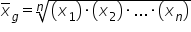 $\overline{x}_g = \sqrt[n]{(x_1) \cdot (x_2) \cdot \ldots \cdot (x_n)}$